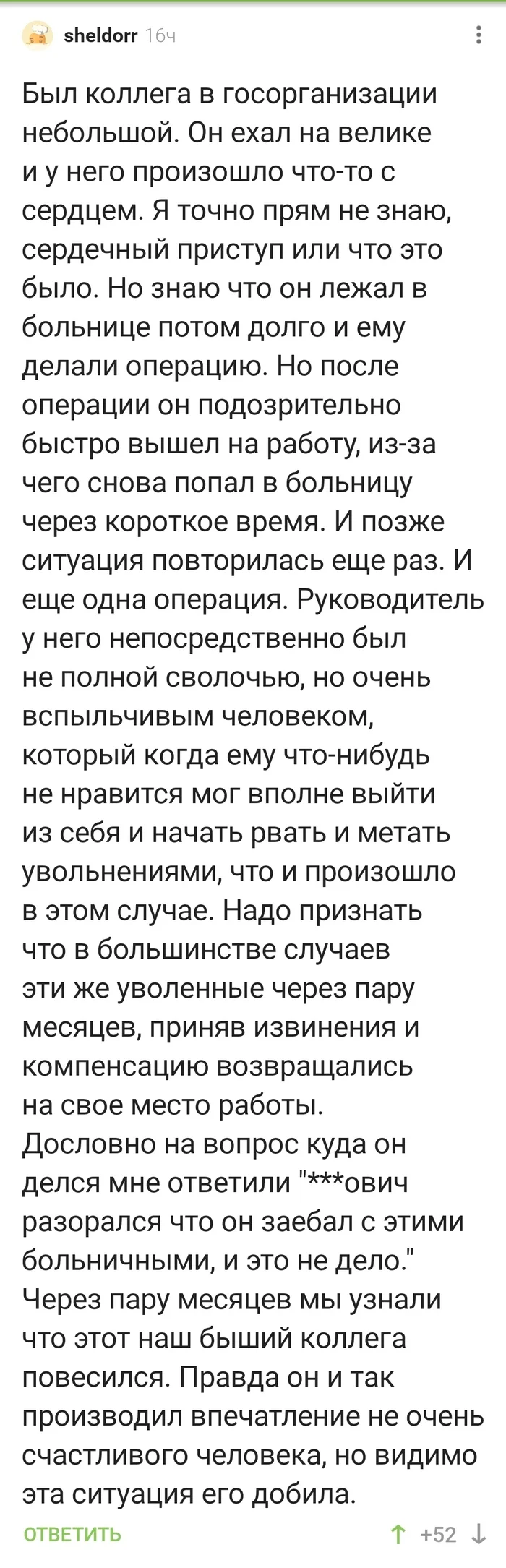 sheldorr 16ч

Был коллега в госорганизации небольшой. Он ехал на велике и у него произошло что-то с сердцем. Я точно прям не знаю, сердечный приступ или что это было. Но знаю что он лежал в больнице потом долго и ему делали операцию. Но после операции он подозрительно быстро вышел на работу, из-за чего снова попал в больницу через короткое время. И позже ситуация повторилась еще раз. И еще одна операция. Руководитель у него непосредственно был не полной сволочью, но очень вспыльчивым человеком, который когда ему что-нибудь не нравится мог вполне выйти из себя и начать рвать и метать увольнениями, что и произошло в этом случае. Надо признать что в большинстве случаев эти же уволенные через пару месяцев, приняв извинения и компенсацию возвращались на свое место работы.
Дословно на вопрос куда он делся мне ответили "***ович разорался что он заебал с этими больничными, и это не дело."
Через пару месяцев мы узнали что этот наш быший коллега повесился. Правда он и так производил впечатление не очень счастливого человека, но видимо эта ситуация его добила.

ОТВЕТИТЬ +52